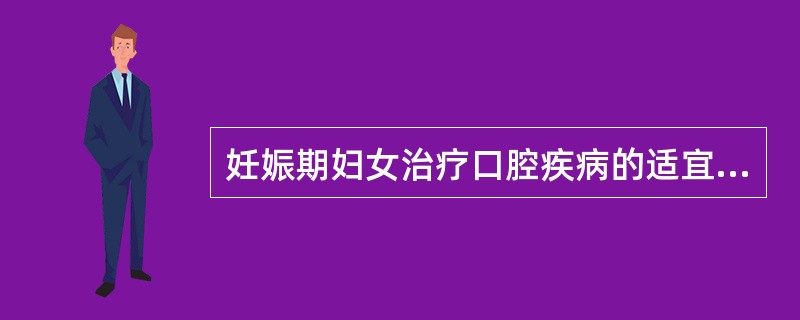 妊娠期妇女治疗口腔疾病的适宜...